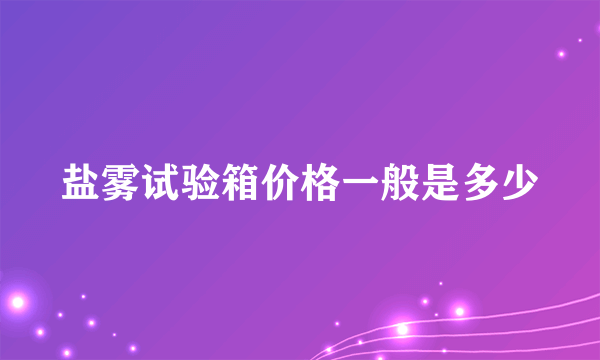 盐雾试验箱价格一般是多少